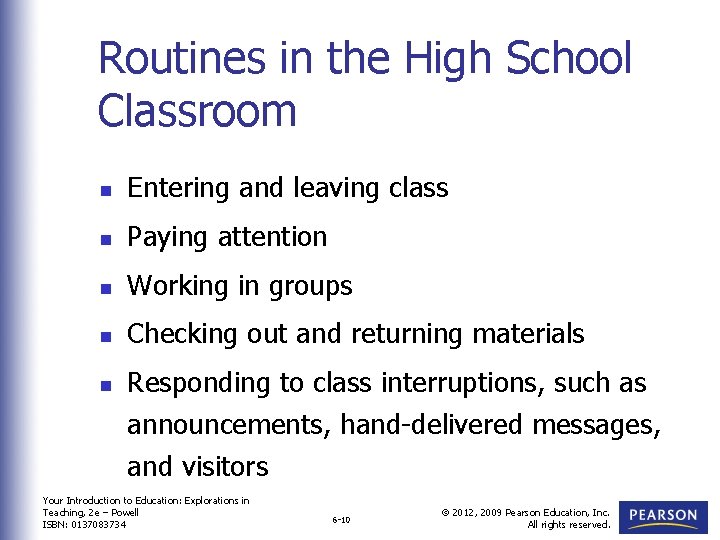 Routines in the High School Classroom

- Entering and leaving class
- Paying attention
- Working in groups
- Checking out and returning materials
- Responding to class interruptions, such as announcements, hand-delivered messages, and visitors

Your Introduction to Education: Explorations in Teaching, 2e – Powell
ISBN: 0137083734

6-10

© 2012, 2009 Pearson Education, Inc. All rights reserved.

PEARSON